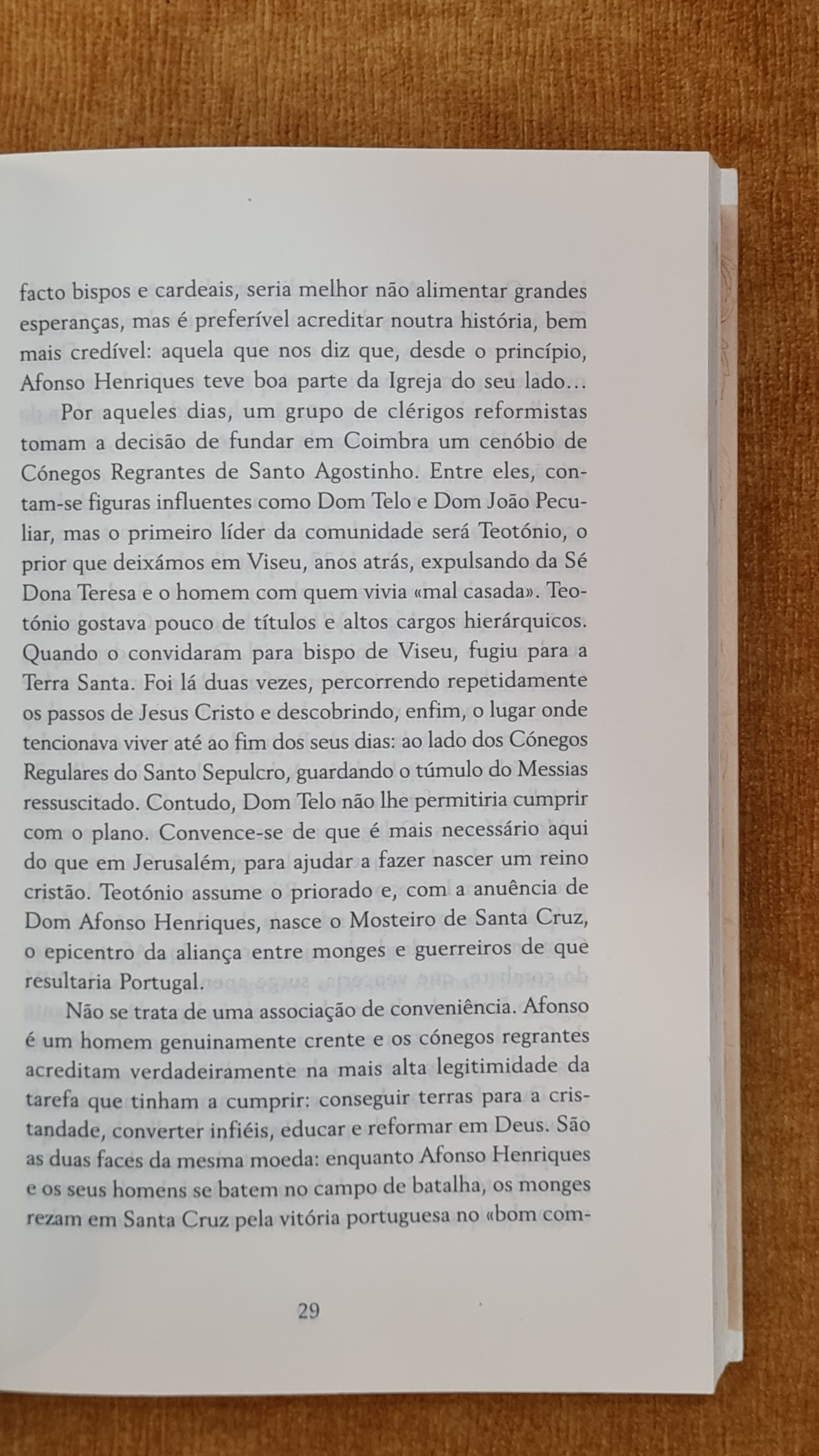 facto bispos e cardeais, seria melhor não alimentar grandes esperanças, mas é preferível acreditar noutra história, bem mais credível: aquela que nos diz que, desde o princípio, Afonso Henriques teve boa parte da Igreja do seu lado…

Por aqueles dias, um grupo de clérigos reformistas tomam a decisão de fundar em Coimbra um cenóbio de Cónegos Regrantes de Santo Agostinho. Entre eles, contam-se figuras influentes como Dom Telo e Dom João Peculiar, mas o primeiro líder da comunidade será Teotónio, o prior que deixámos em Viseu, anos atrás, expulsando da Sé Dona Teresa e o homem com quem vivia «mal casada». Teotónio gostava pouco de títulos e altos cargos hierárquicos. Quando o convidaram para bispo de Viseu, fugiu para a Terra Santa. Foi lá duas vezes, percorrendo repetidamente os passos de Jesus Cristo e descobrindo, enfim, o lugar onde tencionava viver até ao fim dos seus dias: ao lado dos Cónegos Regulares do Santo Sepulcro, guardando o túmulo do Messias ressuscitado. Contudo, Dom Telo não lhe permitiria cumprir com o plano. Convence-se de que é mais necessário aqui do que em Jerusalém, para ajudar a fazer nascer um reino cristão. Teotónio assume o priorado e, com a anuência de Dom Afonso Henriques, nasce o Mosteiro de Santa Cruz, o epicentro da aliança entre monges e guerreiros de que resultaria Portugal.

Não se trata de uma associação de conveniência. Afonso é um homem genuinamente crente e os cónegos regrantes acreditam verdadeiramente na mais alta legitimidade da tarefa que tinham a cumprir: conseguir terras para a cristandade, converter infiéis, educar e reformar em Deus. São as duas faces da mesma moeda: enquanto Afonso Henriques e os seus homens se batem no campo de batalha, os monges rezam em Santa Cruz pela vitória portuguesa no «bom com-

29